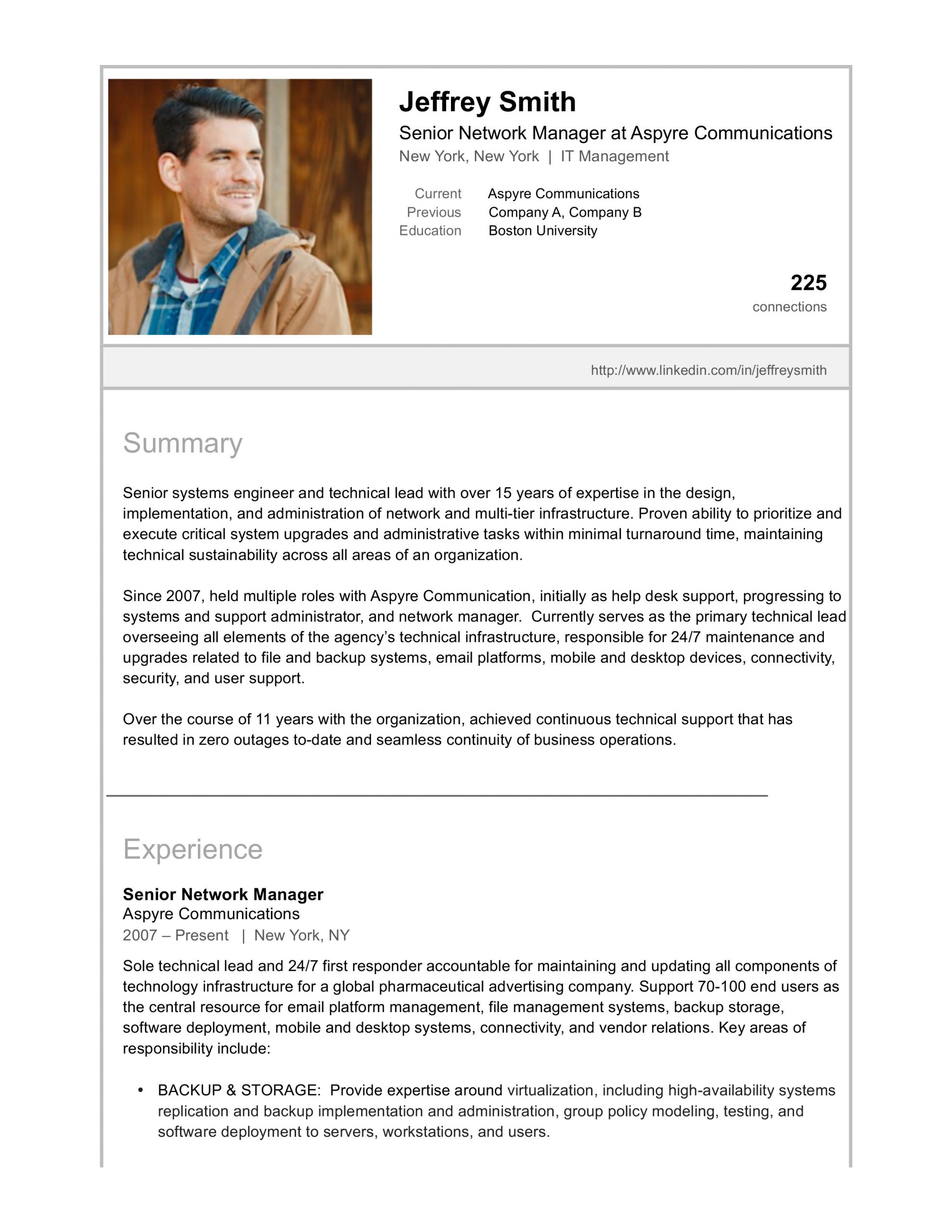 Jeffrey Smith
Senior Network Manager at Aspyre Communications
New York, New York | IT Management

Current Aspyre Communications
Previous Company A, Company B
Education Boston University

225
connections

http://www.linkedin.com/in/jeffreysmith

Summary

Senior systems engineer and technical lead with over 15 years of expertise in the design, implementation, and administration of network and multi-tier infrastructure. Proven ability to prioritize and execute critical system upgrades and administrative tasks within minimal turnaround time, maintaining technical sustainability across all areas of an organization.

Since 2007, held multiple roles with Aspyre Communication, initially as help desk support, progressing to systems and support administrator, and network manager. Currently serves as the primary technical lead overseeing all elements of the agency's technical infrastructure, responsible for 24/7 maintenance and upgrades related to file and backup systems, email platforms, mobile and desktop devices, connectivity, security, and user support.

Over the course of 11 years with the organization, achieved continuous technical support that has resulted in zero outages to-date and seamless continuity of business operations.

Experience

Senior Network Manager
Aspyre Communications
2007 – Present | New York, NY

Sole technical lead and 24/7 first responder accountable for maintaining and updating all components of technology infrastructure for a global pharmaceutical advertising company. Support 70-100 end users as the central resource for email platform management, file management systems, backup storage, software deployment, mobile and desktop systems, connectivity, and vendor relations. Key areas of responsibility include:

• BACKUP & STORAGE: Provide expertise around virtualization, including high-availability systems replication and backup implementation and administration, group policy modeling, testing, and software deployment to servers, workstations, and users.